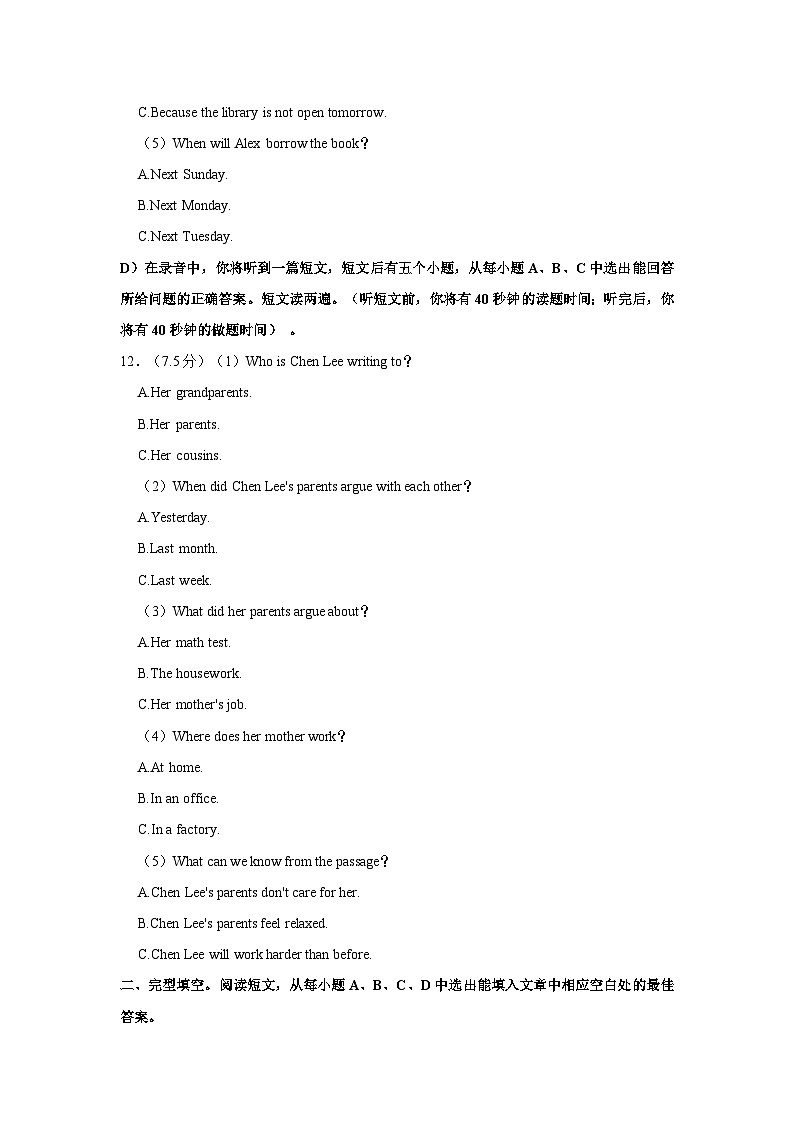 C.Because the library is not open tomorrow.

（5）When will Alex borrow the book？

A.Next Sunday.

B.Next Monday.

C.Next Tuesday.

D）在录音中，你将听到一篇短文，短文后有五个小题，从每小题 A、B、C 中选出能回答所给问题的正确答案。短文读两遍。（听短文前，你将有 40 秒钟的读题时间；听完后，你将有 40 秒钟的做题时间）　。

12．（7.5分）（1）Who is Chen Lee writing to？

A.Her grandparents.

B.Her parents.

C.Her cousins.

（2）When did Chen Lee's parents argue with each other？

A.Yesterday.

B.Last month.

C.Last week.

（3）What did her parents argue about？

A.Her math test.

B.The housework.

C.Her mother's job.

（4）Where does her mother work？

A.At home.

B.In an office.

C.In a factory.

（5）What can we know from the passage？

A.Chen Lee's parents don't care for her.

B.Chen Lee's parents feel relaxed.

C.Chen Lee will work harder than before.

二、完型填空。阅读短文，从每小题 A、B、C、D 中选出能填入文章中相应空白处的最佳答案。